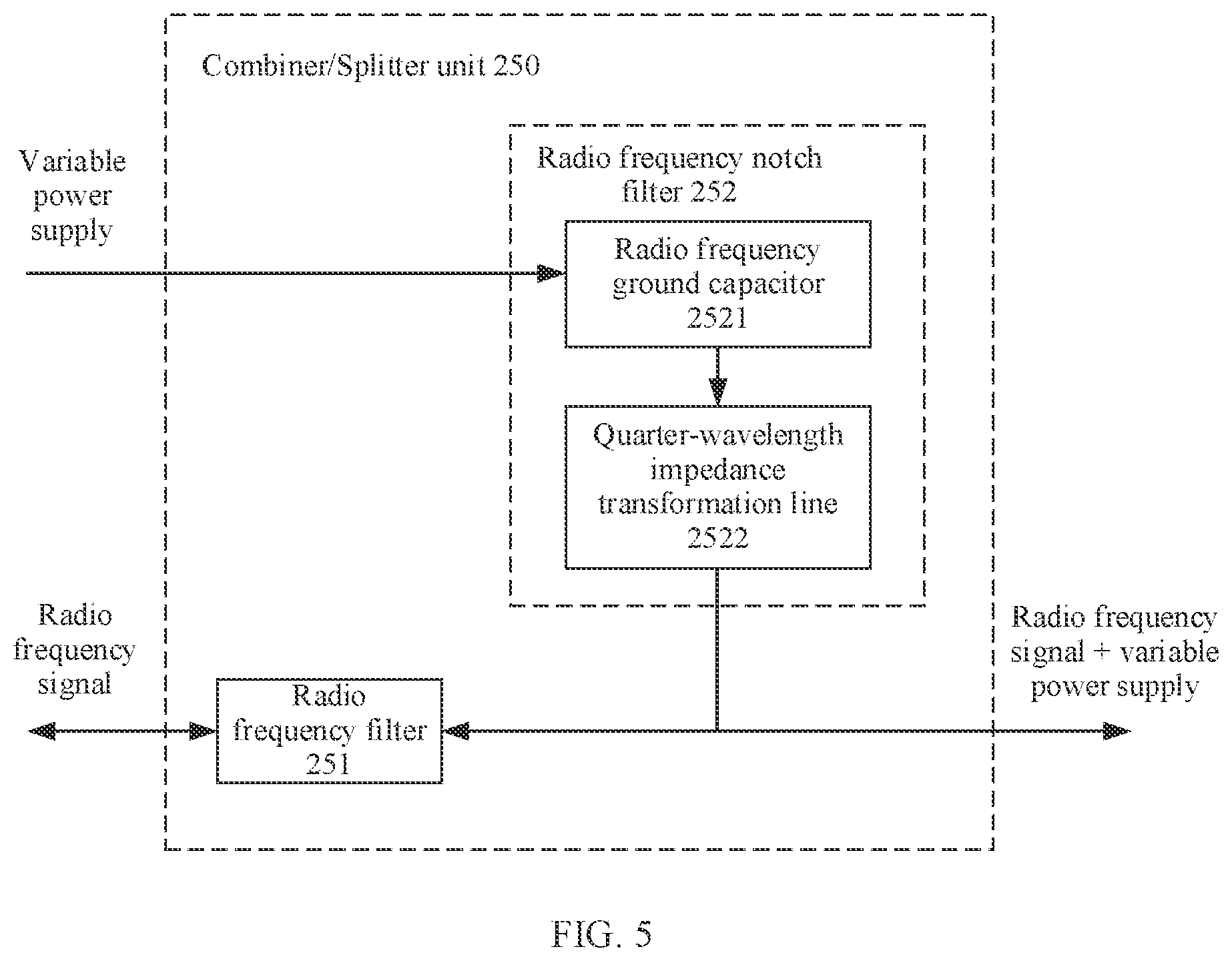 Combiner/Splitter unit 250

Variable power supply

Radio frequency notch filter 252

Radio frequency ground capacitor 2521

Quarter-wavelength impedance transformation line 2522

Radio frequency signal

Radio frequency filter 251

Radio frequency signal + variable power supply

FIG. 5